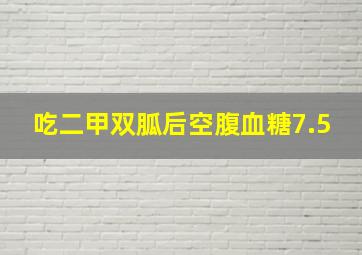 吃二甲双胍后空腹血糖7.5